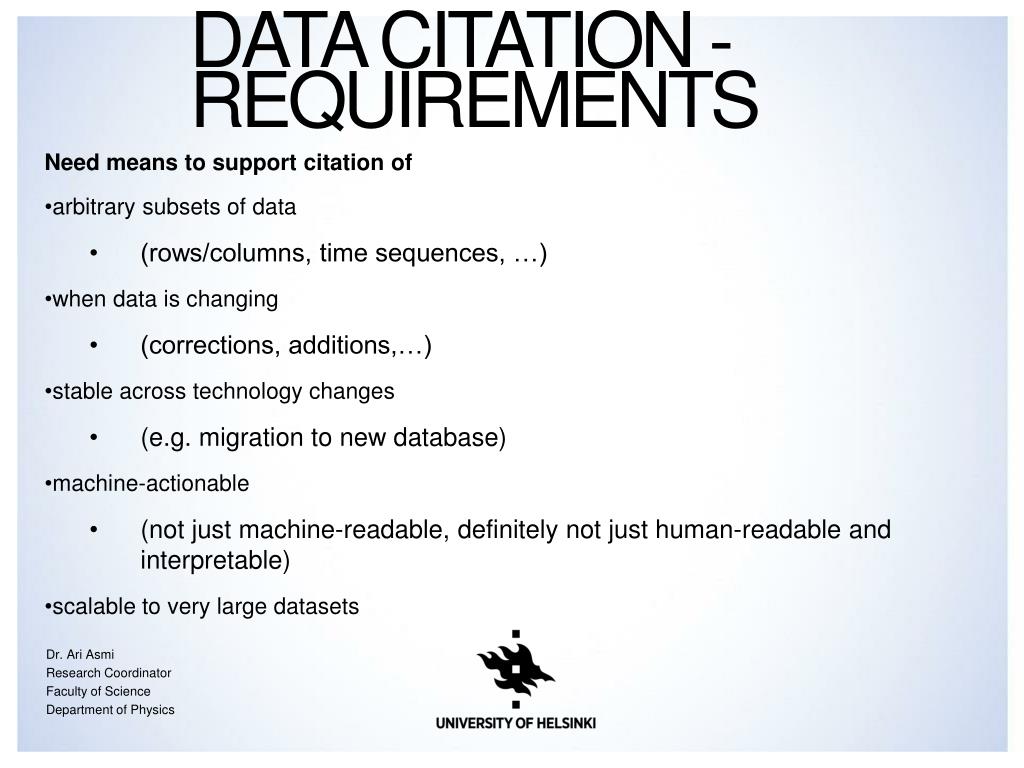 DATA CITATION - REQUIREMENTS

Need means to support citation of

•arbitrary subsets of data

• (rows/columns, time sequences, …)

•when data is changing

• (corrections, additions,…)

•stable across technology changes

• (e.g. migration to new database)

•machine-actionable

• (not just machine-readable, definitely not just human-readable and interpretable)

•scalable to very large datasets

Dr. Ari Asmi
Research Coordinator
Faculty of Science
Department of Physics

UNIVERSITY OF HELSINKI